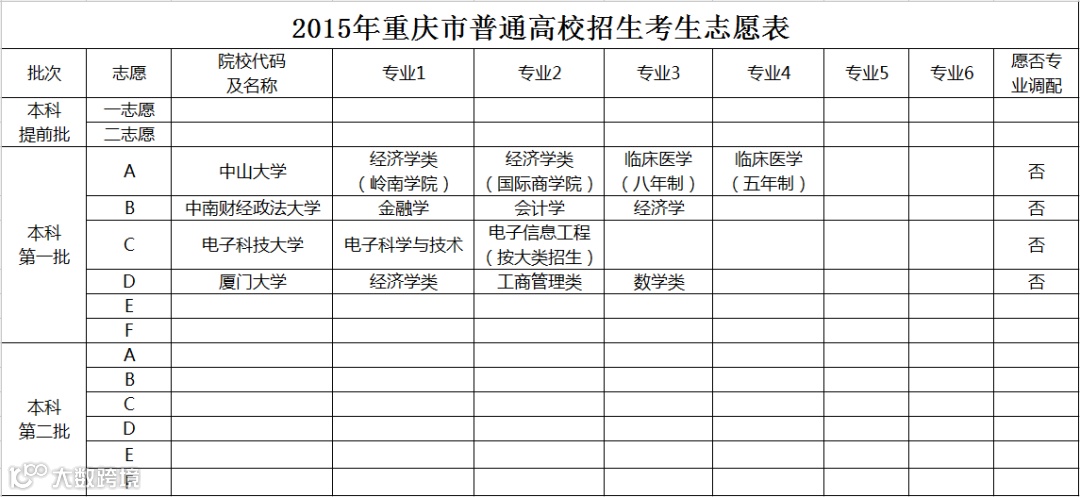 2015年重庆市普通高校招生考生志愿表

| 批次 | 志愿 | 院校代码及名称 | 专业1 | 专业2 | 专业3 | 专业4 | 专业5 | 专业6 | 愿否专业调配 |
|---|---|---|---|---|---|---|---|---|---|
| 本科提前批 | 一志愿 | | | | | | | | |
| | 二志愿 | | | | | | | | |
| 本科第一批 | A | 中山大学 | 经济学类（岭南学院） | 经济学类（国际商学院） | 临床医学（八年制） | 临床医学（五年制） | | | 否 |
| | B | 中南财经政法大学 | 金融学 | 会计学 | 经济学 | | | | 否 |
| | C | 电子科技大学 | 电子科学与技术 | 电子信息工程（按大类招生） | | | | | 否 |
| | D | 厦门大学 | 经济学类 | 工商管理类 | 数学类 | | | | 否 |
| | E | | | | | | | | |
| | F | | | | | | | | |
| 本科第二批 | A | | | | | | | | |
| | B | | | | | | | | |
| | C | | | | | | | | |
| | D | | | | | | | | |
| | E | | | | | | | | |
| | F | | | | | | | | |

大数跨境